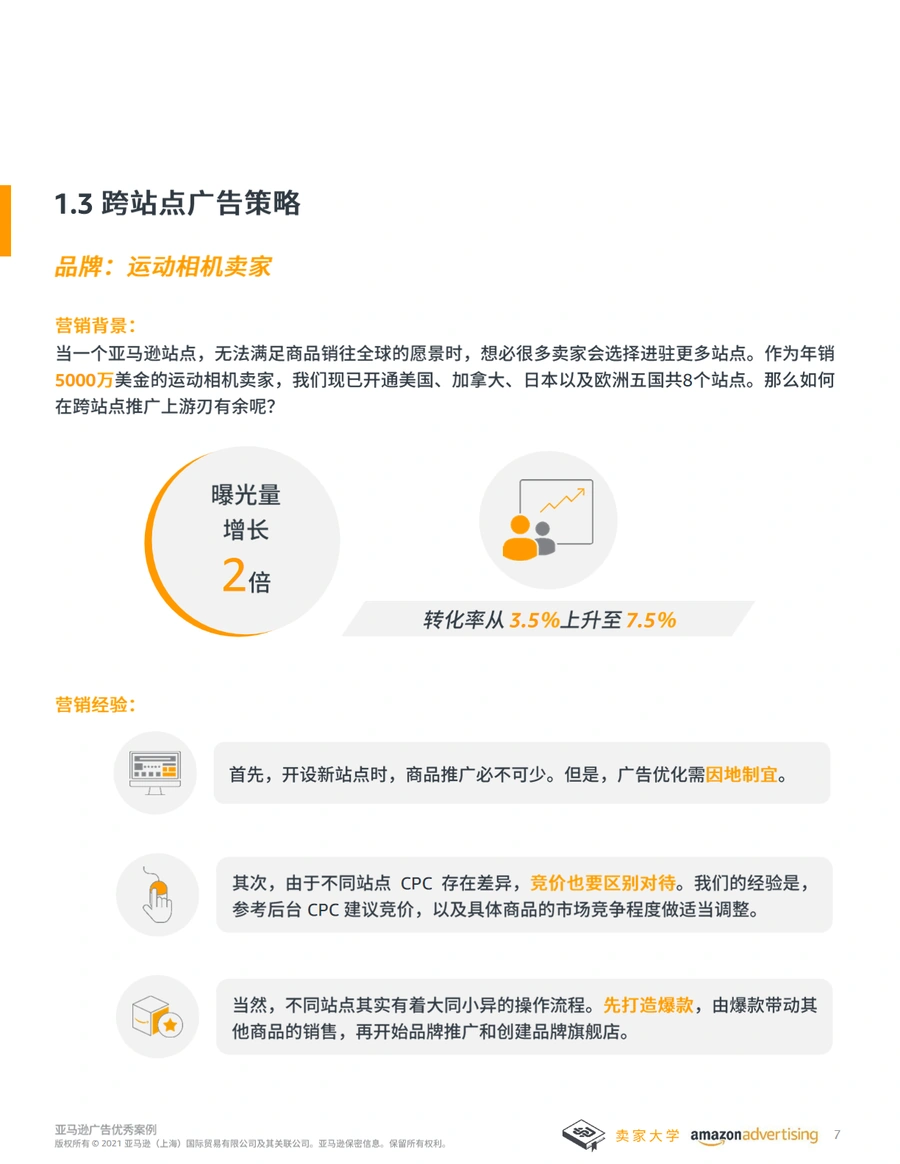 1.3 跨站点广告策略

品牌：运动相机卖家

营销背景：
当一个亚马逊站点，无法满足商品销往全球的愿景时，想必很多卖家会选择进驻更多站点。作为年销5000万美金的运动相机卖家，我们现已开通美国、加拿大、日本以及欧洲五国共8个站点。那么如何在跨站点推广上游刃有余呢？

曝光量
增长
2倍

转化率从 3.5%上升至 7.5%

营销经验：

首先，开设新站点时，商品推广必不可少。但是，广告优化需因地制宜。

其次，由于不同站点 CPC 存在差异，竞价也要区别对待。我们的经验是，参考后台 CPC 建议竞价，以及具体商品的市场竞争程度做适当调整。

当然，不同站点其实有着大同小异的操作流程。先打造爆款，由爆款带动其他商品的销售，再开始品牌推广和创建品牌旗舰店。

亚马逊广告优秀案例
版权所有 © 2021 亚马逊（上海）国际贸易有限公司及其关联公司。亚马逊保密信息。保留所有权利。

卖家大学 amazonadvertising 7